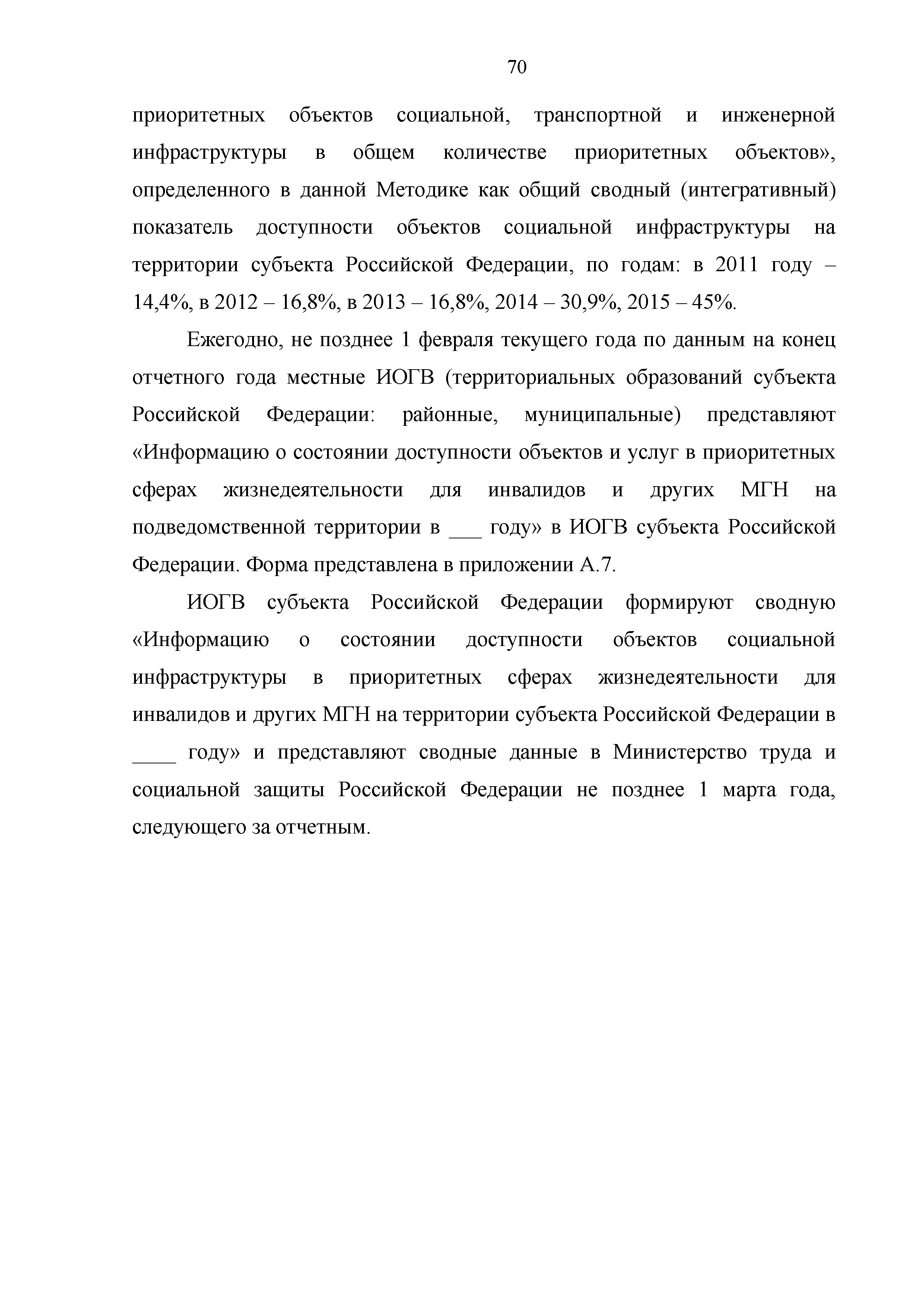 70

приоритетных объектов социальной, транспортной и инженерной инфраструктуры в общем количестве приоритетных объектов», определенного в данной Методике как общий сводный (интегративный) показатель доступности объектов социальной инфраструктуры на территории субъекта Российской Федерации, по годам: в 2011 году – 14,4%, в 2012 – 16,8%, в 2013 – 16,8%, 2014 – 30,9%, 2015 – 45%.

Ежегодно, не позднее 1 февраля текущего года по данным на конец отчетного года местные ИОГВ (территориальных образований субъекта Российской Федерации: районные, муниципальные) представляют «Информацию о состоянии доступности объектов и услуг в приоритетных сферах жизнедеятельности для инвалидов и других МГН на подведомственной территории в ___ году» в ИОГВ субъекта Российской Федерации. Форма представлена в приложении А.7.

ИОГВ субъекта Российской Федерации формируют сводную «Информацию о состоянии доступности объектов социальной инфраструктуры в приоритетных сферах жизнедеятельности для инвалидов и других МГН на территории субъекта Российской Федерации в ____ году» и представляют сводные данные в Министерство труда и социальной защиты Российской Федерации не позднее 1 марта года, следующего за отчетным.